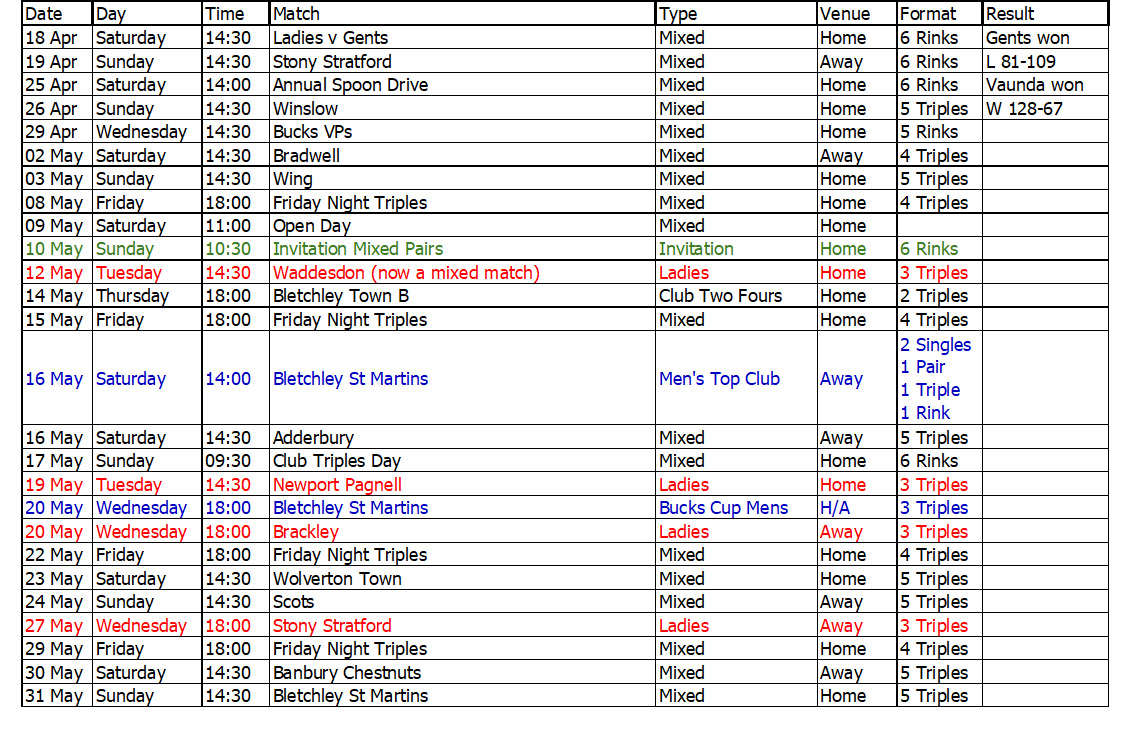 | Date | Day | Time | Match | Type | Venue | Format | Result |
|---|---|---|---|---|---|---|---|
| 18 Apr | Saturday | 14:30 | Ladies v Gents | Mixed | Home | 6 Rinks | Gents won |
| 19 Apr | Sunday | 14:30 | Stony Stratford | Mixed | Away | 6 Rinks | L 81-109 |
| 25 Apr | Saturday | 14:00 | Annual Spoon Drive | Mixed | Home | 6 Rinks | Vaunda won |
| 26 Apr | Sunday | 14:30 | Winslow | Mixed | Home | 5 Triples | W 128-67 |
| 29 Apr | Wednesday | 14:30 | Bucks VPs | Mixed | Home | 5 Rinks | |
| 02 May | Saturday | 14:30 | Bradwell | Mixed | Away | 4 Triples | |
| 03 May | Sunday | 14:30 | Wing | Mixed | Home | 5 Triples | |
| 08 May | Friday | 18:00 | Friday Night Triples | Mixed | Home | 4 Triples | |
| 09 May | Saturday | 11:00 | Open Day | Mixed | Home | | |
| 10 May | Sunday | 10:30 | Invitation Mixed Pairs | Invitation | Home | 6 Rinks | |
| 12 May | Tuesday | 14:30 | Waddesdon (now a mixed match) | Ladies | Home | 3 Triples | |
| 14 May | Thursday | 18:00 | Bletchley Town B | Club Two Fours | Home | 2 Triples | |
| 15 May | Friday | 18:00 | Friday Night Triples | Mixed | Home | 4 Triples | |
| 16 May | Saturday | 14:00 | Bletchley St Martins | Men's Top Club | Away | 2 Singles 1 Pair 1 Triple 1 Rink | |
| 16 May | Saturday | 14:30 | Adderbury | Mixed | Away | 5 Triples | |
| 17 May | Sunday | 09:30 | Club Triples Day | Mixed | Home | 6 Rinks | |
| 19 May | Tuesday | 14:30 | Newport Pagnell | Ladies | Home | 3 Triples | |
| 20 May | Wednesday | 18:00 | Bletchley St Martins | Bucks Cup Mens | H/A | 3 Triples | |
| 20 May | Wednesday | 18:00 | Brackley | Ladies | Away | 3 Triples | |
| 22 May | Friday | 18:00 | Friday Night Triples | Mixed | Home | 4 Triples | |
| 23 May | Saturday | 14:30 | Wolverton Town | Mixed | Home | 5 Triples | |
| 24 May | Sunday | 14:30 | Scots | Mixed | Away | 5 Triples | |
| 27 May | Wednesday | 18:00 | Stony Stratford | Ladies | Away | 3 Triples | |
| 29 May | Friday | 18:00 | Friday Night Triples | Mixed | Home | 4 Triples | |
| 30 May | Saturday | 14:30 | Banbury Chestnuts | Mixed | Away | 5 Triples | |
| 31 May | Sunday | 14:30 | Bletchley St Martins | Mixed | Home | 5 Triples | |